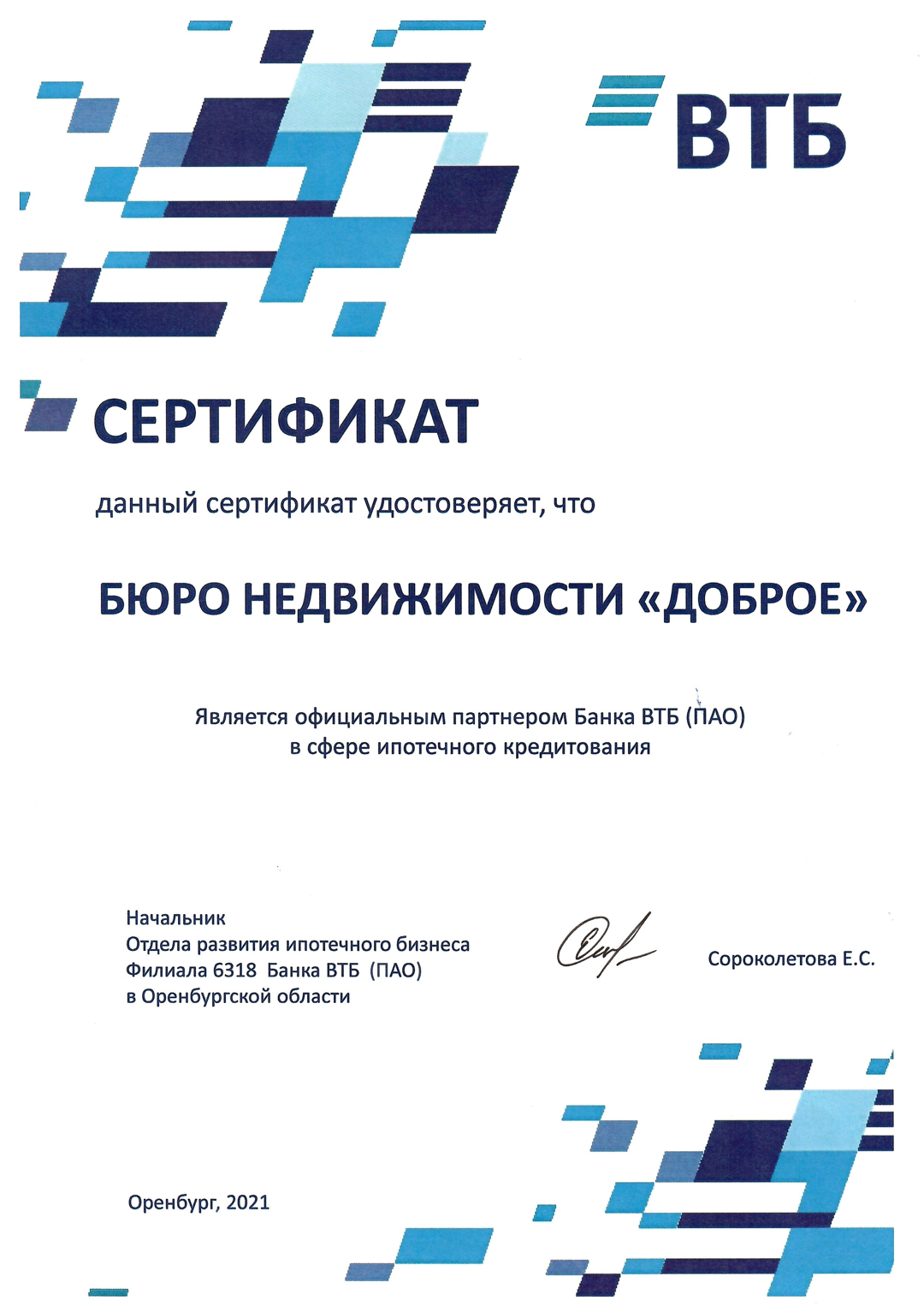 ВТБ

СЕРТИФИКАТ

данный сертификат удостоверяет, что

БЮРО НЕДВИЖИМОСТИ «ДОБРОЕ»

Является официальным партнером Банка ВТБ (ПАО) в сфере ипотечного кредитования

Начальник
Отдела развития ипотечного бизнеса
Филиала 6318 Банка ВТБ (ПАО)
в Оренбургской области

Сороколетова Е.С.

Оренбург, 2021